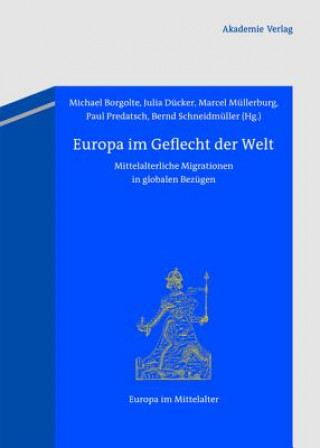 Akademie Verlag

Michael Borgolte, Julia Dücker, Marcel Müllerburg, Paul Predatsch, Bernd Schneidmüller (Hg.)

Europa im Geflecht der Welt

Mittelalterliche Migrationen in globalen Bezügen

Europa im Mittelalter